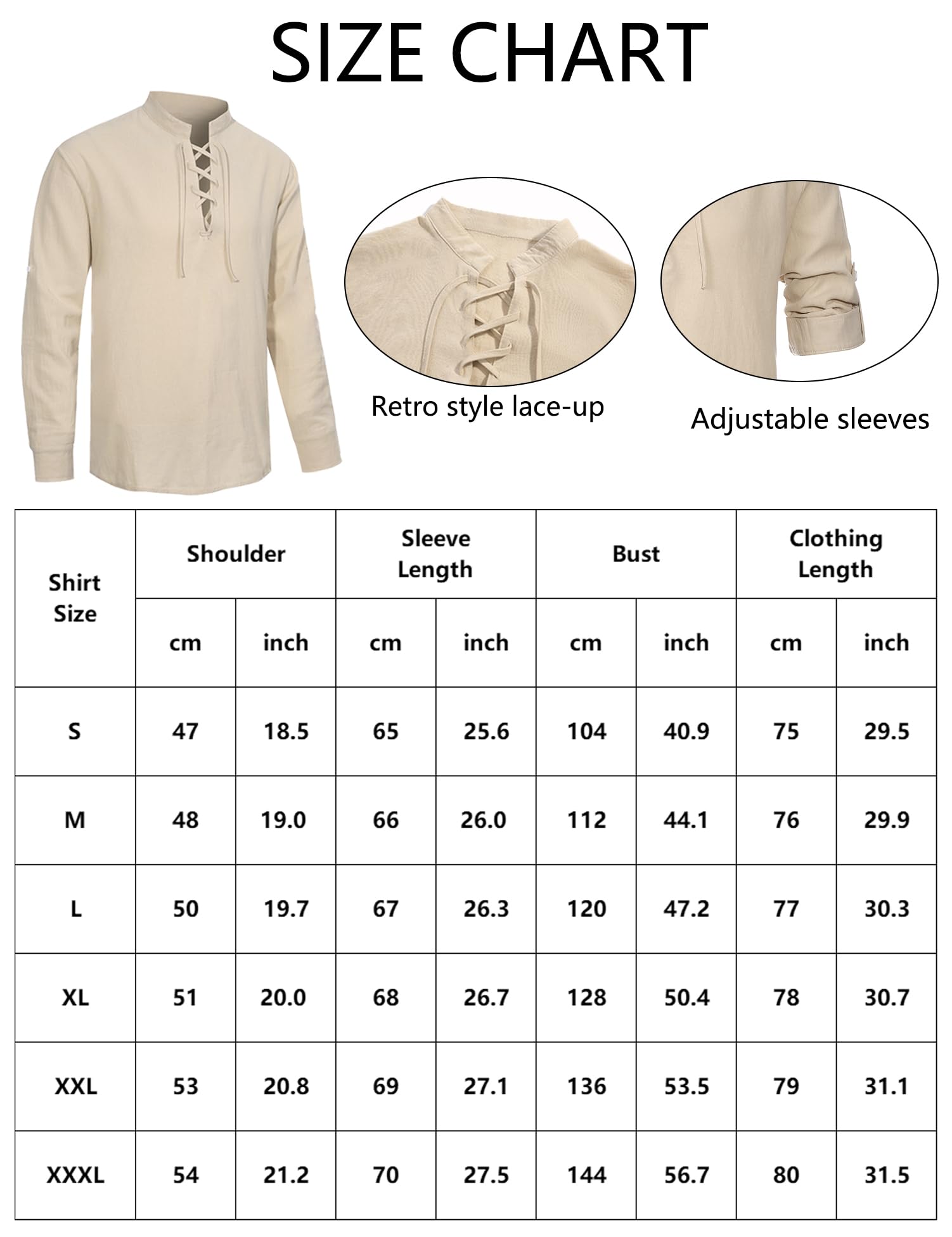 SIZE CHART

Retro style lace-up

Adjustable sleeves

| Shirt Size | Shoulder cm | Shoulder inch | Sleeve Length cm | Sleeve Length inch | Bust cm | Bust inch | Clothing Length cm | Clothing Length inch |
|---|---|---|---|---|---|---|---|---|
| S | 47 | 18.5 | 65 | 25.6 | 104 | 40.9 | 75 | 29.5 |
| M | 48 | 19.0 | 66 | 26.0 | 112 | 44.1 | 76 | 29.9 |
| L | 50 | 19.7 | 67 | 26.3 | 120 | 47.2 | 77 | 30.3 |
| XL | 51 | 20.0 | 68 | 26.7 | 128 | 50.4 | 78 | 30.7 |
| XXL | 53 | 20.8 | 69 | 27.1 | 136 | 53.5 | 79 | 31.1 |
| XXXL | 54 | 21.2 | 70 | 27.5 | 144 | 56.7 | 80 | 31.5 |